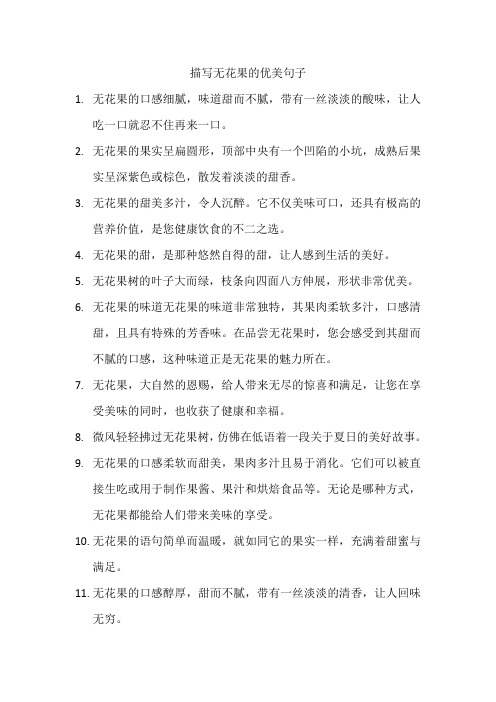 描写无花果的优美句子

1. 无花果的口感细腻，味道甜而不腻，带有一丝淡淡的酸味，让人吃一口就忍不住再来一口。

2. 无花果的果实呈扁圆形，顶部中央有一个凹陷的小坑，成熟后果实呈深紫色或棕色，散发着淡淡的甜香。

3. 无花果的甜美多汁，令人沉醉。它不仅美味可口，还具有极高的营养价值，是您健康饮食的不二之选。

4. 无花果的甜，是那种悠然自得的甜，让人感到生活的美好。

5. 无花果树的叶子大而绿，枝条向四面八方伸展，形状非常优美。

6. 无花果的味道无花果的味道非常独特，其果肉柔软多汁，口感清甜，且具有特殊的芳香味。在品尝无花果时，您会感受到其甜而不腻的口感，这种味道正是无花果的魅力所在。

7. 无花果，大自然的恩赐，给人带来无尽的惊喜和满足，让您在享受美味的同时，也收获了健康和幸福。

8. 微风轻轻拂过无花果树，仿佛在低语着一段关于夏日的美好故事。

9. 无花果的口感柔软而甜美，果肉多汁且易于消化。它们可以被直接生吃或用于制作果酱、果汁和烘焙食品等。无论是哪种方式，无花果都能给人们带来美味的享受。

10. 无花果的语句简单而温暖，就如同它的果实一样，充满着甜蜜与满足。

11. 无花果的口感醇厚，甜而不腻，带有一丝淡淡的清香，让人回味无穷。